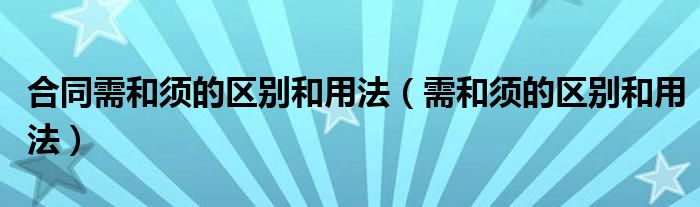 合同需和须的区别和用法（需和须的区别和用法）